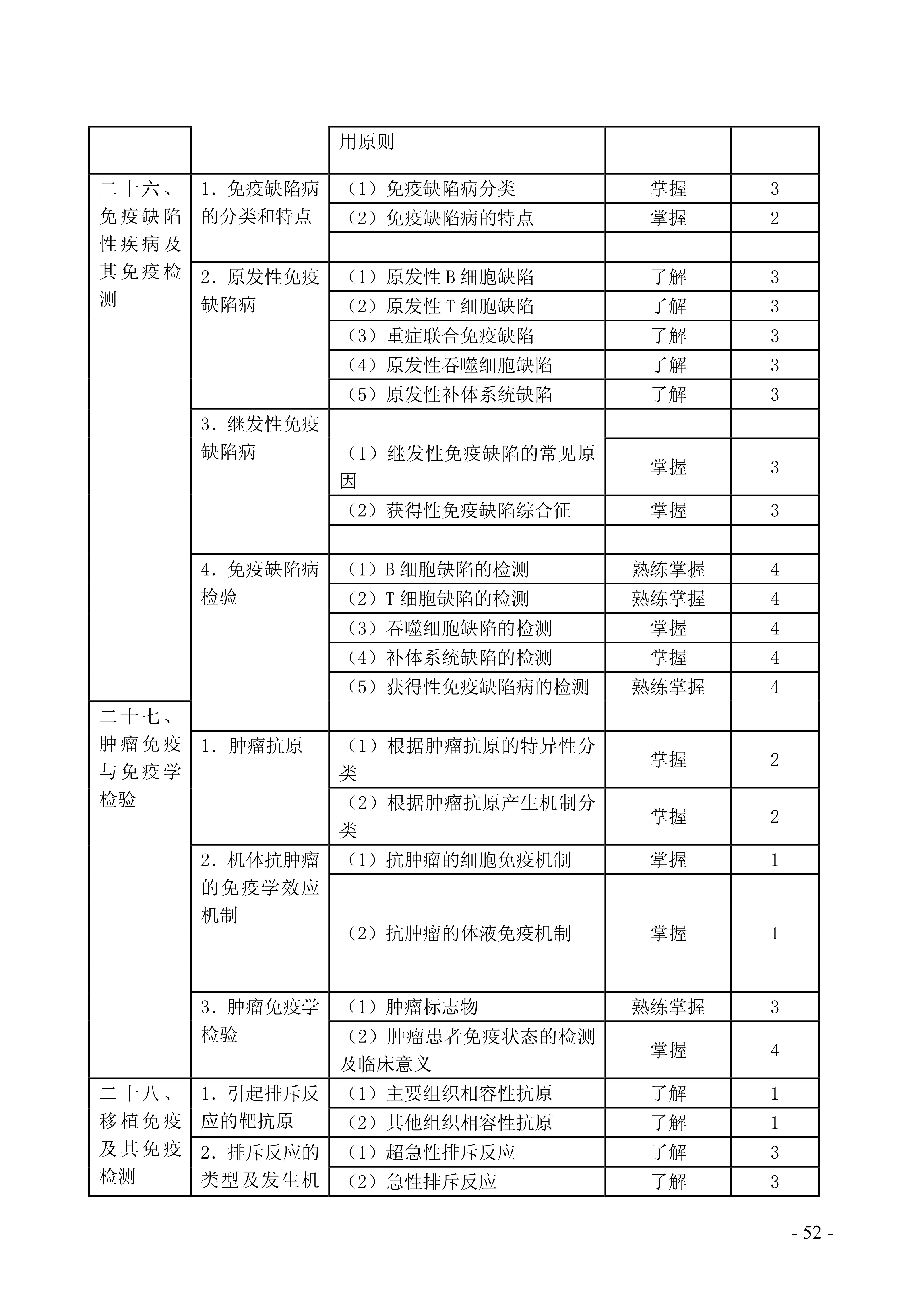 |  |  | 用原则 |  |  |
|---|---|---|---|---|
| 二十六、免疫缺陷性疾病及其免疫检测 | 1. 免疫缺陷病的分类和特点 | （1）免疫缺陷病分类 | 掌握 | 3 |
|  |  | （2）免疫缺陷病的特点 | 掌握 | 2 |
|  |  |  |  |  |
|  | 2. 原发性免疫缺陷病 | （1）原发性 B 细胞缺陷 | 了解 | 3 |
|  |  | （2）原发性 T 细胞缺陷 | 了解 | 3 |
|  |  | （3）重症联合免疫缺陷 | 了解 | 3 |
|  |  | （4）原发性吞噬细胞缺陷 | 了解 | 3 |
|  |  | （5）原发性补体系统缺陷 | 了解 | 3 |
|  | 3. 继发性免疫缺陷病 |  |  |  |
|  |  | （1）继发性免疫缺陷的常见原因 | 掌握 | 3 |
|  |  | （2）获得性免疫缺陷综合征 | 掌握 | 3 |
|  |  |  |  |  |
|  | 4. 免疫缺陷病检验 | （1）B 细胞缺陷的检测 | 熟练掌握 | 4 |
|  |  | （2）T 细胞缺陷的检测 | 熟练掌握 | 4 |
|  |  | （3）吞噬细胞缺陷的检测 | 掌握 | 4 |
|  |  | （4）补体系统缺陷的检测 | 掌握 | 4 |
|  |  | （5）获得性免疫缺陷病的检测 | 熟练掌握 | 4 |
| 二十七、肿瘤免疫与免疫学检验 | 1. 肿瘤抗原 | （1）根据肿瘤抗原的特异性分类 | 掌握 | 2 |
|  |  | （2）根据肿瘤抗原产生机制分类 | 掌握 | 2 |
|  | 2. 机体抗肿瘤的免疫学效应机制 | （1）抗肿瘤的细胞免疫机制 | 掌握 | 1 |
|  |  | （2）抗肿瘤的体液免疫机制 | 掌握 | 1 |
|  | 3. 肿瘤免疫学检验 | （1）肿瘤标志物 | 熟练掌握 | 3 |
|  |  | （2）肿瘤患者免疫状态的检测及临床意义 | 掌握 | 4 |
| 二十八、移植免疫及其免疫检测 | 1. 引起排斥反应的靶抗原 | （1）主要组织相容性抗原 | 了解 | 1 |
|  |  | （2）其他组织相容性抗原 | 了解 | 1 |
|  | 2. 排斥反应的类型及发生机 | （1）超急性排斥反应 | 了解 | 3 |
|  |  | （2）急性排斥反应 | 了解 | 3 |

- 52 -